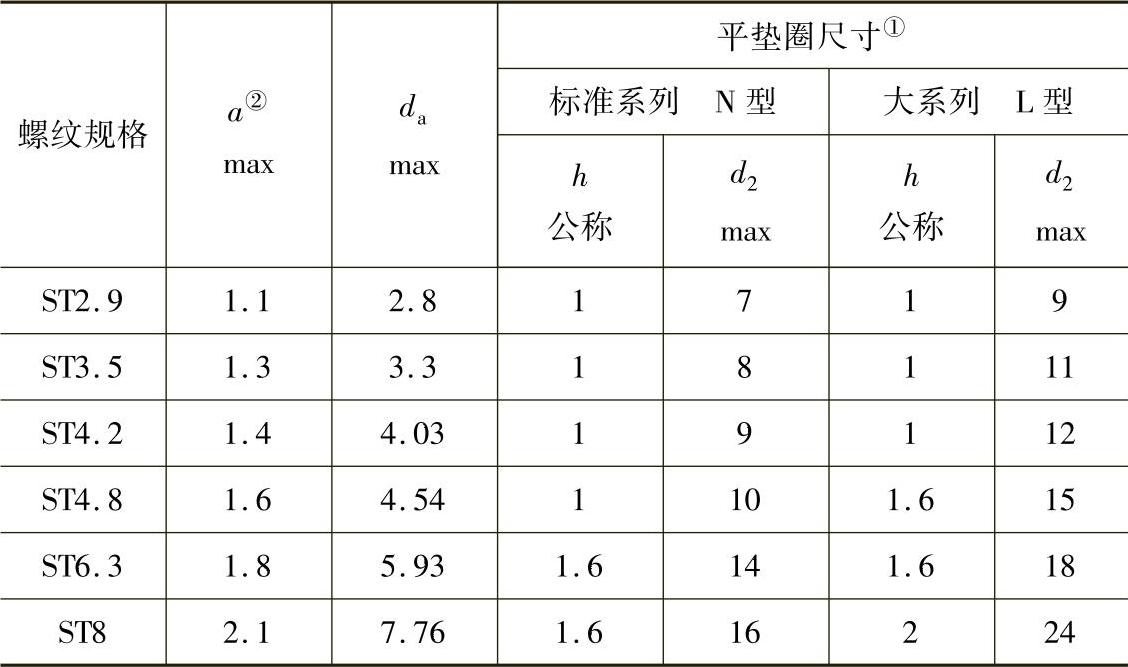 | 螺纹规格 | $a^{②}$ max | $d_a$ max | 平垫圈尺寸$^{①}$ | | | |
|---|---|---|---|---|---|---|
| | | | 标准系列 N型 | | 大系列 L型 | |
| | | | $h$ 公称 | $d_2$ max | $h$ 公称 | $d_2$ max |
| ST2.9 | 1.1 | 2.8 | 1 | 7 | 1 | 9 |
| ST3.5 | 1.3 | 3.3 | 1 | 8 | 1 | 11 |
| ST4.2 | 1.4 | 4.03 | 1 | 9 | 1 | 12 |
| ST4.8 | 1.6 | 4.54 | 1 | 10 | 1.6 | 15 |
| ST6.3 | 1.8 | 5.93 | 1.6 | 14 | 1.6 | 18 |
| ST8 | 2.1 | 7.76 | 1.6 | 16 | 2 | 24 |